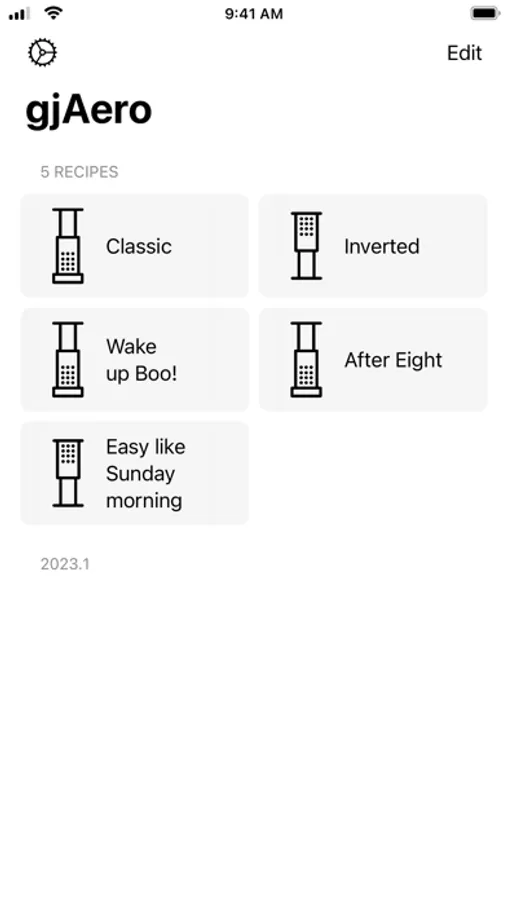 9:41 AM

Edit

gjAero

5 RECIPES

Classic

Inverted

Wake up Boo!

After Eight

Easy like Sunday morning

2023.1